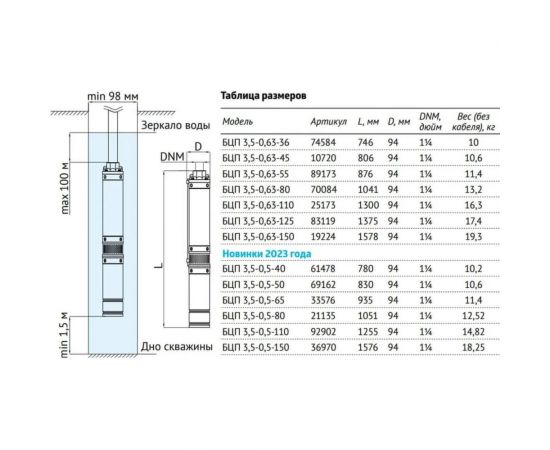 min 98 мм

Зеркало воды

max 100 м

min 1,5 м

Дно скважины

DNM

D

L

Таблица размеров

| Модель | Артикул | L, мм | D, мм | DNM, дюйм | Вес (без кабеля), кг |
|---|---|---|---|---|---|
| БЦП 3,5-0,63-36 | 74584 | 746 | 94 | 1¼ | 10 |
| БЦП 3,5-0,63-45 | 10720 | 806 | 94 | 1¼ | 10,6 |
| БЦП 3,5-0,63-55 | 89173 | 876 | 94 | 1¼ | 11,4 |
| БЦП 3,5-0,63-80 | 70084 | 1041 | 94 | 1¼ | 13,2 |
| БЦП 3,5-0,63-110 | 25173 | 1300 | 94 | 1¼ | 16,3 |
| БЦП 3,5-0,63-125 | 83119 | 1375 | 94 | 1¼ | 17,4 |
| БЦП 3,5-0,63-150 | 19224 | 1578 | 94 | 1¼ | 19,3 |
| Новинки 2023 года | | | | | |
| БЦП 3,5-0,5-40 | 61478 | 780 | 94 | 1¼ | 10,2 |
| БЦП 3,5-0,5-50 | 69162 | 830 | 94 | 1¼ | 10,6 |
| БЦП 3,5-0,5-65 | 33576 | 935 | 94 | 1¼ | 11,4 |
| БЦП 3,5-0,5-80 | 21135 | 1051 | 94 | 1¼ | 12,52 |
| БЦП 3,5-0,5-110 | 92902 | 1255 | 94 | 1¼ | 14,82 |
| БЦП 3,5-0,5-150 | 36970 | 1576 | 94 | 1¼ | 18,25 |